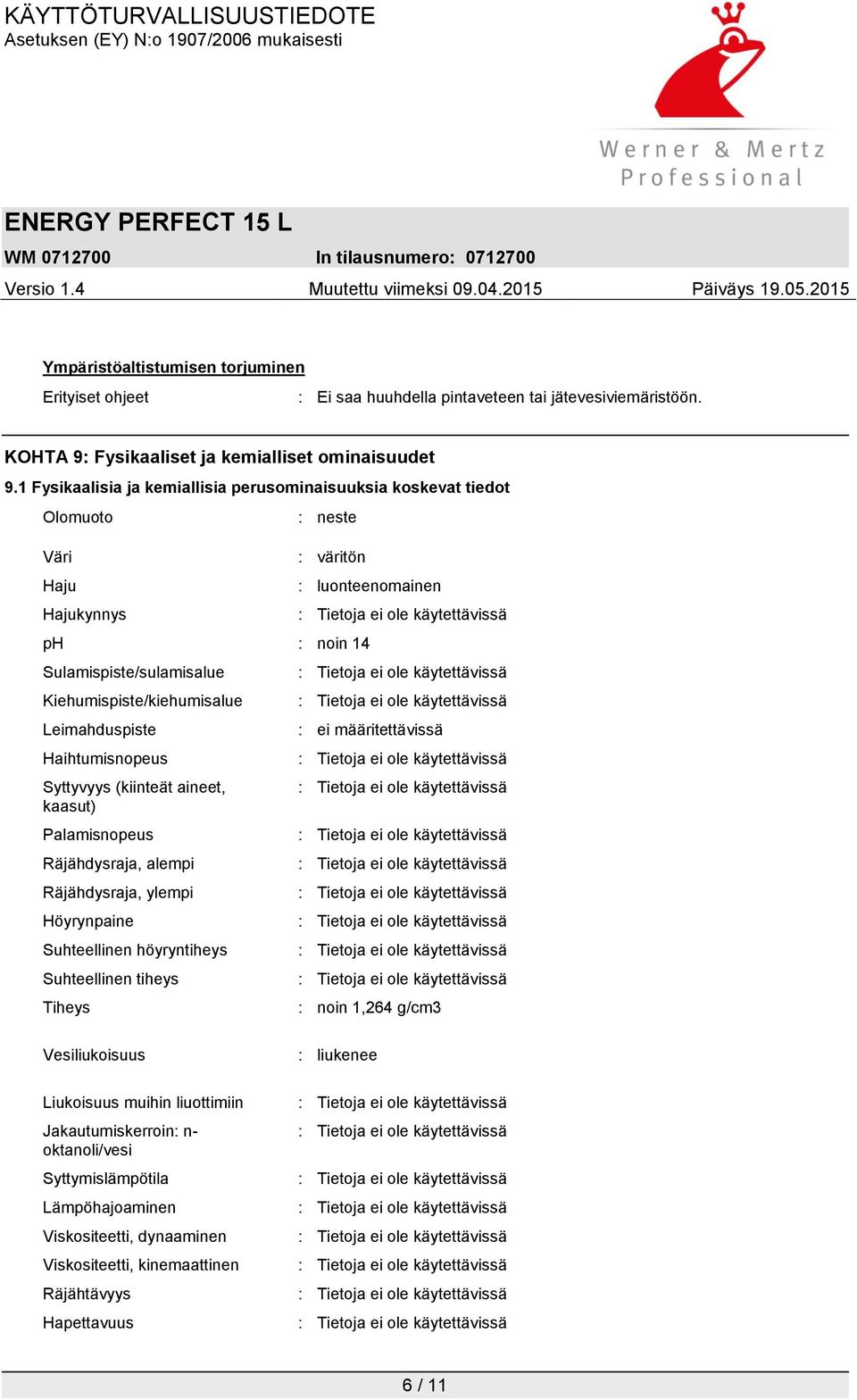 KÄYTTÖTURVALLISUUSTIEDOTE
Asetuksen (EY) N:o 1907/2006 mukaisesti

Werner & Mertz
Professional

ENERGY PERFECT 15 L
WM 0712700 In tilausnumero: 0712700
Versio 1.4 Muutettu viimeksi 09.04.2015 Päiväys 19.05.2015

Ympäristöaltistumisen torjuminen
Erityiset ohjeet : Ei saa huuhdella pintaveteen tai jätevesiviemäristöön.

KOHTA 9: Fysikaaliset ja kemialliset ominaisuudet
9.1 Fysikaalisia ja kemiallisia perusominaisuuksia koskevat tiedot
Olomuoto : neste

Väri : väritön
Haju : luonteenomainen
Hajukynnys : Tietoja ei ole käytettävissä
pH : noin 14
Sulamispiste/sulamisalue : Tietoja ei ole käytettävissä
Kiehumispiste/kiehumisalue : Tietoja ei ole käytettävissä
Leimahduspiste : ei määritettävissä
Haihtumisnopeus : Tietoja ei ole käytettävissä
Syttyvyys (kiinteät aineet, kaasut) : Tietoja ei ole käytettävissä
Palamisnopeus : Tietoja ei ole käytettävissä
Räjähdysraja, alempi : Tietoja ei ole käytettävissä
Räjähdysraja, ylempi : Tietoja ei ole käytettävissä
Höyrynpaine : Tietoja ei ole käytettävissä
Suhteellinen höyryntiheys : Tietoja ei ole käytettävissä
Suhteellinen tiheys : Tietoja ei ole käytettävissä
Tiheys : noin 1,264 g/cm3

Vesiliukoisuus : liukenee

Liukoisuus muihin liuottimiin : Tietoja ei ole käytettävissä
Jakautumiskerroin: n-oktanoli/vesi : Tietoja ei ole käytettävissä
Syttymislämpötila : Tietoja ei ole käytettävissä
Lämpöhajoaminen : Tietoja ei ole käytettävissä
Viskositeetti, dynaaminen : Tietoja ei ole käytettävissä
Viskositeetti, kinemaattinen : Tietoja ei ole käytettävissä
Räjähtävyys : Tietoja ei ole käytettävissä
Hapettavuus : Tietoja ei ole käytettävissä

6 / 11